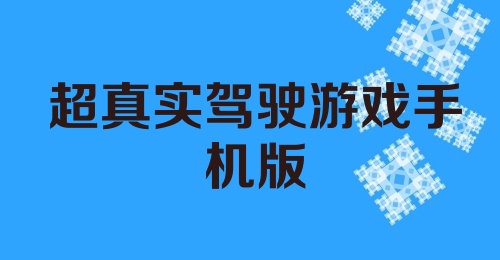 超真实驾驶游戏手机版